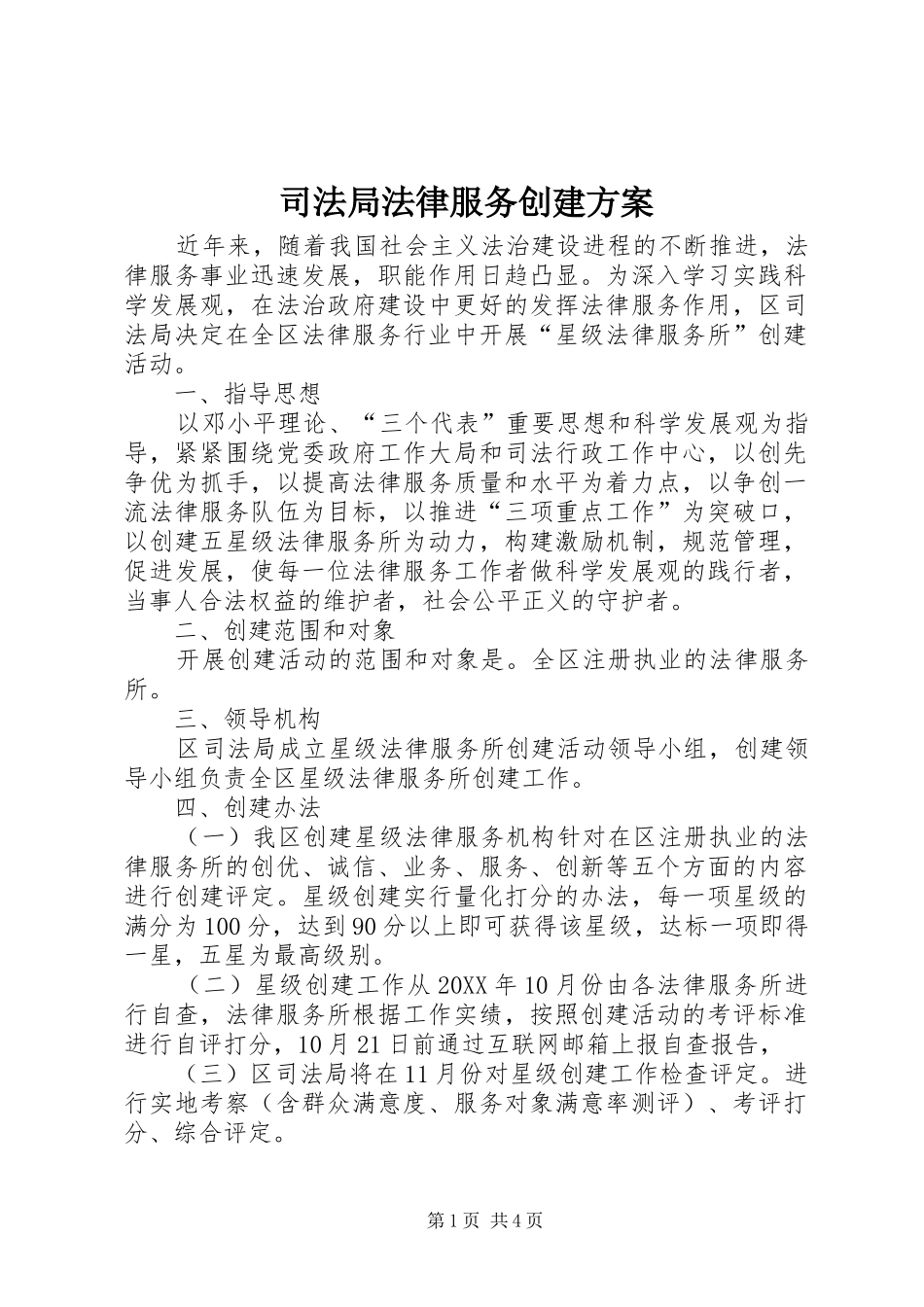 司法局法律服务创建方案

近年来，随着我国社会主义法治建设进程的不断推进，法律服务事业迅速发展，职能作用日趋凸显。为深入学习实践科学发展观，在法治政府建设中更好的发挥法律服务作用，区司法局决定在全区法律服务行业中开展“星级法律服务所”创建活动。

一、指导思想

以邓小平理论、“三个代表”重要思想和科学发展观为指导，紧紧围绕党委政府工作大局和司法行政工作中心，以创先争优为抓手，以提高法律服务质量和水平为着力点，以争创一流法律服务队伍为目标，以推进“三项重点工作”为突破口，以创建五星级法律服务所为动力，构建激励机制，规范管理，促进发展，使每一位法律服务工作者做科学发展观的践行者，当事人合法权益的维护者，社会公平正义的守护者。

二、创建范围和对象

开展创建活动的范围和对象是。全区注册执业的法律服务所。

三、领导机构

区司法局成立星级法律服务所创建活动领导小组，创建领导小组负责全区星级法律服务所创建工作。

四、创建办法

（一）我区创建星级法律服务机构针对在区注册执业的法律服务所的创优、诚信、业务、服务、创新等五个方面的内容进行创建评定。星级创建实行量化打分的办法，每一项星级的满分为100分，达到90分以上即可获得该星级，达标一项即得一星，五星为最高级别。

（二）星级创建工作从20XX年10月份由各法律服务所进行自查，法律服务所根据工作实绩，按照创建活动的考评标准进行自评打分，10月21日前通过互联网邮箱上报自查报告，

（三）区司法局将在11月份对星级创建工作检查评定。进行实地考察（含群众满意度、服务对象满意率测评）、考评打分、综合评定。

第1页 共4页